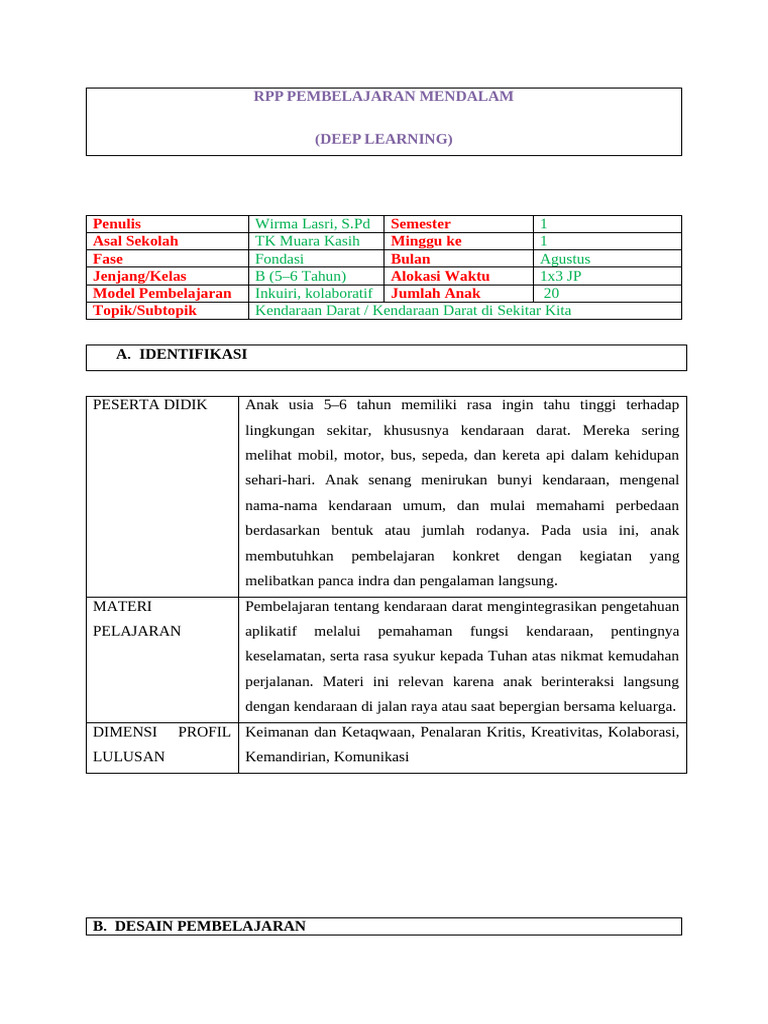 RPP PEMBELAJARAN MENDALAM

(DEEP LEARNING)

| Penulis | Wirma Lasri, S.Pd | Semester | 1 |
|---|---|---|---|
| Asal Sekolah | TK Muara Kasih | Minggu ke | 1 |
| Fase | Fondasi | Bulan | Agustus |
| Jenjang/Kelas | B (5–6 Tahun) | Alokasi Waktu | 1x3 JP |
| Model Pembelajaran | Inkuiri, kolaboratif | Jumlah Anak | 20 |
| Topik/Subtopik | Kendaraan Darat / Kendaraan Darat di Sekitar Kita | | |

A. IDENTIFIKASI

| PESERTA DIDIK | Anak usia 5–6 tahun memiliki rasa ingin tahu tinggi terhadap lingkungan sekitar, khususnya kendaraan darat. Mereka sering melihat mobil, motor, bus, sepeda, dan kereta api dalam kehidupan sehari-hari. Anak senang menirukan bunyi kendaraan, mengenal nama-nama kendaraan umum, dan mulai memahami perbedaan berdasarkan bentuk atau jumlah rodanya. Pada usia ini, anak membutuhkan pembelajaran konkret dengan kegiatan yang melibatkan panca indra dan pengalaman langsung. |
|---|---|
| MATERI PELAJARAN | Pembelajaran tentang kendaraan darat mengintegrasikan pengetahuan aplikatif melalui pemahaman fungsi kendaraan, pentingnya keselamatan, serta rasa syukur kepada Tuhan atas nikmat kemudahan perjalanan. Materi ini relevan karena anak berinteraksi langsung dengan kendaraan di jalan raya atau saat bepergian bersama keluarga. |
| DIMENSI PROFIL LULUSAN | Keimanan dan Ketaqwaan, Penalaran Kritis, Kreativitas, Kolaborasi, Kemandirian, Komunikasi |

B. DESAIN PEMBELAJARAN